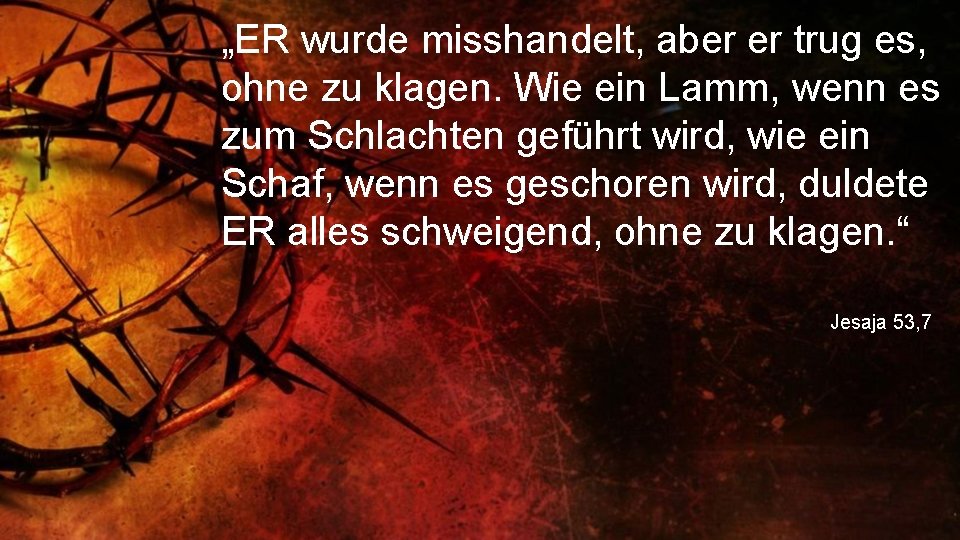 „ER wurde misshandelt, aber er trug es, ohne zu klagen. Wie ein Lamm, wenn es zum Schlachten geführt wird, wie ein Schaf, wenn es geschoren wird, duldete ER alles schweigend, ohne zu klagen.“

Jesaja 53,7